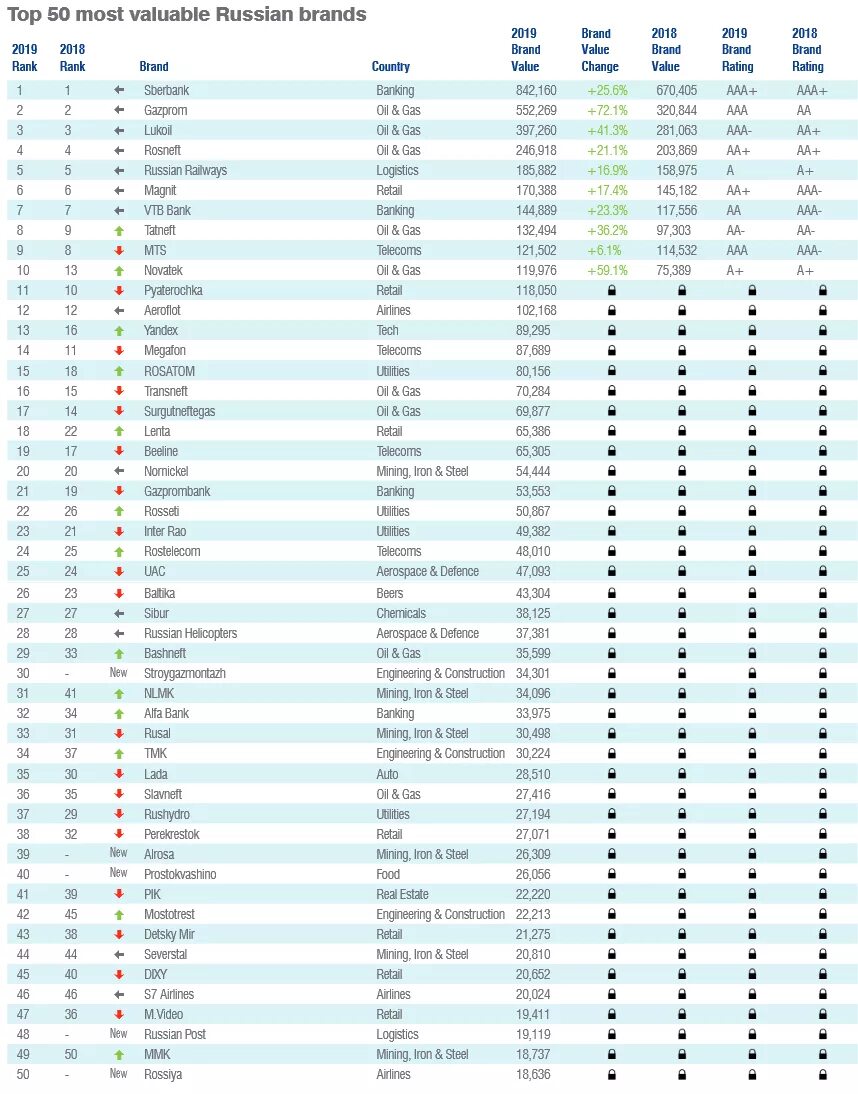 Top 50 most valuable Russian brands

| 2019 Rank | 2018 Rank | | Brand | Country | 2019 Brand Value | Brand Value Change | 2018 Brand Value | 2019 Brand Rating | 2018 Brand Rating |
|---|---|---|---|---|---|---|---|---|---|
| 1 | 1 | | Sberbank | Banking | 842,160 | +25.6% | 670,405 | AAA+ | AAA+ |
| 2 | 2 | | Gazprom | Oil & Gas | 552,269 | +72.1% | 320,844 | AAA | AA |
| 3 | 3 | | Lukoil | Oil & Gas | 397,260 | +41.3% | 281,063 | AAA- | AA+ |
| 4 | 4 | | Rosneft | Oil & Gas | 246,918 | +21.1% | 203,869 | AA+ | AA+ |
| 5 | 5 | | Russian Railways | Logistics | 185,882 | +16.9% | 158,975 | A | A+ |
| 6 | 6 | | Magnit | Retail | 170,388 | +17.4% | 145,182 | AA+ | AAA- |
| 7 | 7 | | VTB Bank | Banking | 144,889 | +23.3% | 117,556 | AA | AAA- |
| 8 | 9 | | Tatneft | Oil & Gas | 132,494 | +36.2% | 97,303 | AA- | AA- |
| 9 | 8 | | MTS | Telecoms | 121,502 | +6.1% | 114,532 | AAA | AAA- |
| 10 | 13 | | Novatek | Oil & Gas | 119,976 | +59.1% | 75,389 | A+ | A+ |
| 11 | 10 | | Pyaterochka | Retail | 118,050 | | | | |
| 12 | 12 | | Aeroflot | Airlines | 102,168 | | | | |
| 13 | 16 | | Yandex | Tech | 89,295 | | | | |
| 14 | 11 | | Megafon | Telecoms | 87,689 | | | | |
| 15 | 18 | | ROSATOM | Utilities | 80,156 | | | | |
| 16 | 15 | | Transneft | Oil & Gas | 70,284 | | | | |
| 17 | 14 | | Surgutneftegas | Oil & Gas | 69,877 | | | | |
| 18 | 22 | | Lenta | Retail | 65,386 | | | | |
| 19 | 17 | | Beeline | Telecoms | 65,305 | | | | |
| 20 | 20 | | Nornickel | Mining, Iron & Steel | 54,444 | | | | |
| 21 | 19 | | Gazprombank | Banking | 53,553 | | | | |
| 22 | 26 | | Rosseti | Utilities | 50,867 | | | | |
| 23 | 21 | | Inter Rao | Utilities | 49,382 | | | | |
| 24 | 25 | | Rostelecom | Telecoms | 48,010 | | | | |
| 25 | 24 | | UAC | Aerospace & Defence | 47,093 | | | | |
| 26 | 23 | | Baltika | Beers | 43,304 | | | | |
| 27 | 27 | | Sibur | Chemicals | 38,125 | | | | |
| 28 | 28 | | Russian Helicopters | Aerospace & Defence | 37,381 | | | | |
| 29 | 33 | | Bashneft | Oil & Gas | 35,599 | | | | |
| 30 | - | New | Stroygazmontazh | Engineering & Construction | 34,301 | | | | |
| 31 | 41 | | NLMK | Mining, Iron & Steel | 34,096 | | | | |
| 32 | 34 | | Alfa Bank | Banking | 33,975 | | | | |
| 33 | 31 | | Rusal | Mining, Iron & Steel | 30,498 | | | | |
| 34 | 37 | | TMK | Engineering & Construction | 30,224 | | | | |
| 35 | 30 | | Lada | Auto | 28,510 | | | | |
| 36 | 35 | | Slavneft | Oil & Gas | 27,416 | | | | |
| 37 | 29 | | Rushydro | Utilities | 27,194 | | | | |
| 38 | 32 | | Perekrestok | Retail | 27,071 | | | | |
| 39 | - | New | Alrosa | Mining, Iron & Steel | 26,309 | | | | |
| 40 | - | New | Prostokvashino | Food | 26,056 | | | | |
| 41 | 39 | | PIK | Real Estate | 22,220 | | | | |
| 42 | 45 | | Mostotrest | Engineering & Construction | 22,213 | | | | |
| 43 | 38 | | Detsky Mir | Retail | 21,275 | | | | |
| 44 | 44 | | Severstal | Mining, Iron & Steel | 20,810 | | | | |
| 45 | 40 | | DIXY | Retail | 20,652 | | | | |
| 46 | 46 | | S7 Airlines | Airlines | 20,024 | | | | |
| 47 | 36 | | M.Video | Retail | 19,411 | | | | |
| 48 | - | New | Russian Post | Logistics | 19,119 | | | | |
| 49 | 50 | | MMK | Mining, Iron & Steel | 18,737 | | | | |
| 50 | - | New | Rossiya | Airlines | 18,636 | | | | |